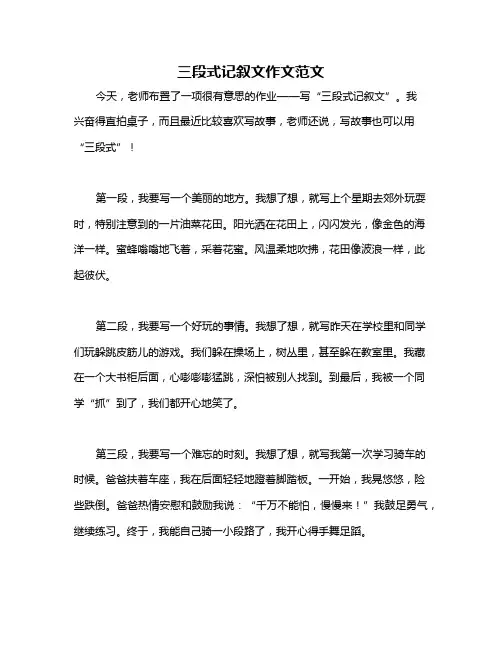 三段式记叙文作文范文

今天，老师布置了一项很有意思的作业——写“三段式记叙文”。我兴奋得直拍桌子，而且最近比较喜欢写故事，老师还说，写故事也可以用“三段式”！

第一段，我要写一个美丽的地方。我想了想，就写上个星期去郊外玩耍时，特别注意到的一片油菜花田。阳光洒在花田上，闪闪发光，像金色的海洋一样。蜜蜂嗡嗡地飞着，采着花蜜。风温柔地吹拂，花田像波浪一样，此起彼伏。

第二段，我要写一个好玩的事情。我想了想，就写昨天在学校里和同学们玩躲跳皮筋儿的游戏。我们躲在操场上，树丛里，甚至躲在教室里。我藏在一个大书柜后面，心嘭嘭猛跳，深怕被别人找到。到最后，我被一个同学“抓”到了，我们都开心地笑了。

第三段，我要写一个难忘的时刻。我想了想，就写我第一次学习骑车的时候。爸爸扶着车座，我在后面轻轻地蹬着脚踏板。一开始，我晃悠悠，险些跌倒。爸爸热情安慰和鼓励我说：“千万不能怕，慢慢来！”我鼓足勇气，继续练习。终于，我能自己骑一小段路了，我开心得手舞足蹈。